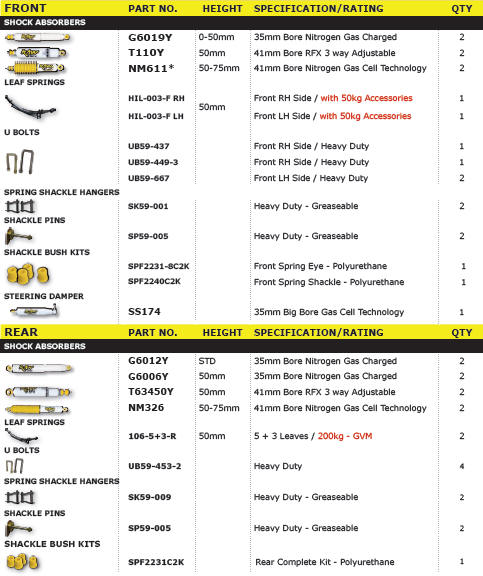 | FRONT | PART NO. | HEIGHT | SPECIFICATION/RATING | QTY |
|---|---|---|---|---|
| SHOCK ABSORBERS | | | | |
| | G6019Y | 0-50mm | 35mm Bore Nitrogen Gas Charged | 2 |
| | T110Y | 50mm | 41mm Bore RFX 3 way Adjustable | 2 |
| | NM611* | 50-75mm | 41mm Bore Nitrogen Gas Cell Technology | 2 |
| LEAF SPRINGS | | | | |
| | HIL-003-F RH | 50mm | Front RH Side / with 50kg Accessories | 1 |
| | HIL-003-F LH | | Front LH Side / with 50kg Accessories | 1 |
| U BOLTS | | | | |
| | UB59-437 | | Front RH Side / Heavy Duty | 1 |
| | UB59-449-3 | | Front RH Side / Heavy Duty | 1 |
| | UB59-667 | | Front LH Side / Heavy Duty | 2 |
| SPRING SHACKLE HANGERS | | | | |
| | SK59-001 | | Heavy Duty - Greaseable | 2 |
| SHACKLE PINS | | | | |
| | SP59-005 | | Heavy Duty - Greaseable | 2 |
| SHACKLE BUSH KITS | | | | |
| | SPF2231-8C2K | | Front Spring Eye - Polyurethane | 1 |
| | SPF2240C2K | | Front Spring Shackle - Polyurethane | 1 |
| STEERING DAMPER | | | | |
| | SS174 | | 35mm Big Bore Gas Cell Technology | 1 |

| REAR | PART NO. | HEIGHT | SPECIFICATION/RATING | QTY |
|---|---|---|---|---|
| SHOCK ABSORBERS | | | | |
| | G6012Y | STD | 35mm Bore Nitrogen Gas Charged | 2 |
| | G6006Y | 50mm | 35mm Bore Nitrogen Gas Charged | 2 |
| | T63450Y | 50mm | 41mm Bore RFX 3 way Adjustable | 2 |
| | NM326 | 50-75mm | 41mm Bore Nitrogen Gas Cell Technology | 2 |
| LEAF SPRINGS | | | | |
| | 106-5+3-R | 50mm | 5 + 3 Leaves / 200kg - GVM | 2 |
| U BOLTS | | | | |
| | UB59-453-2 | | Heavy Duty | 4 |
| SPRING SHACKLE HANGERS | | | | |
| | SK59-009 | | Heavy Duty - Greaseable | 2 |
| SHACKLE PINS | | | | |
| | SP59-005 | | Heavy Duty - Greaseable | 2 |
| SHACKLE BUSH KITS | | | | |
| | SPF2231C2K | | Rear Complete Kit - Polyurethane | 1 |